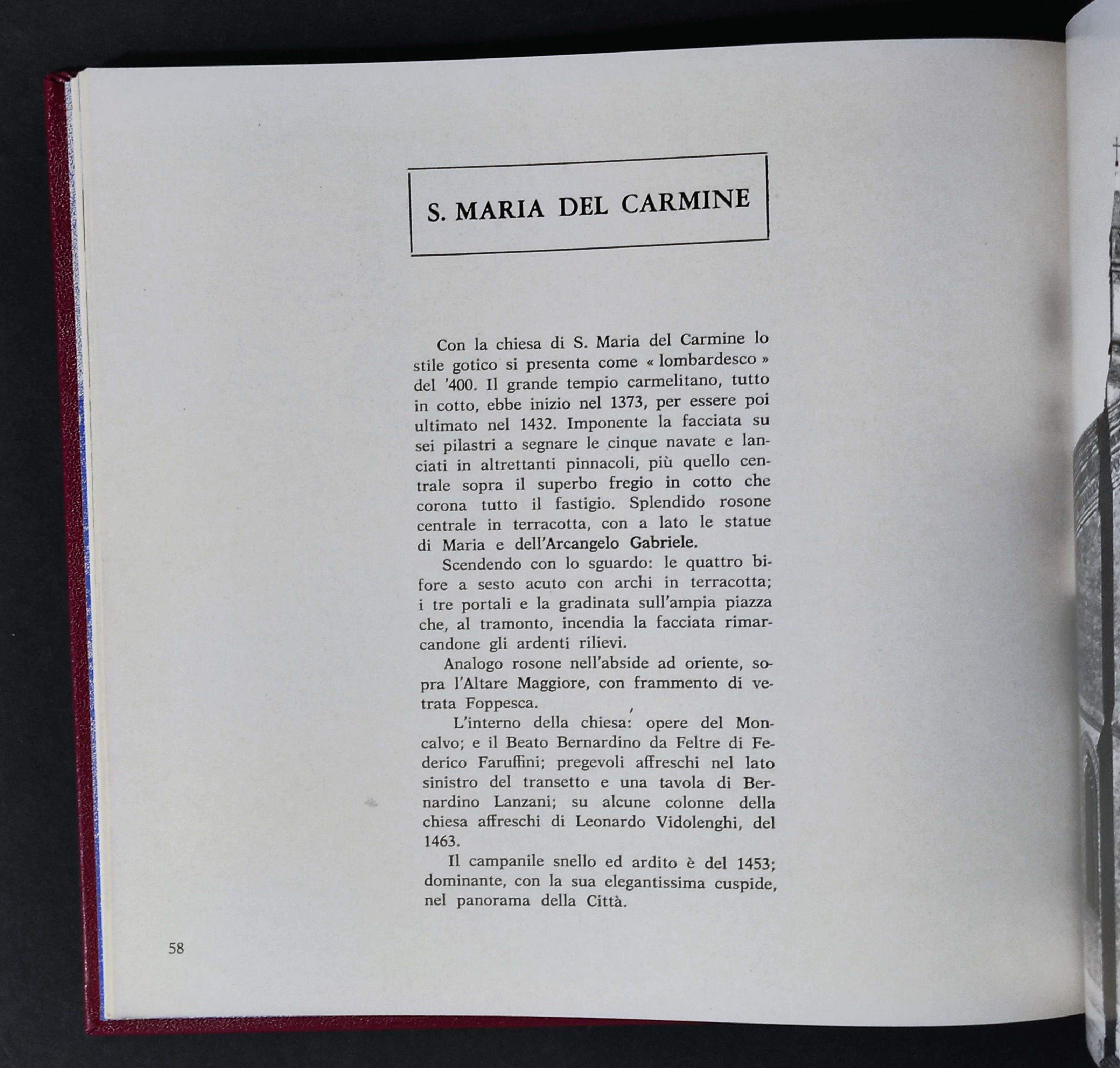 S. MARIA DEL CARMINE

Con la chiesa di S. Maria del Carmine lo stile gotico si presenta come « lombardesco » del '400. Il grande tempio carmelitano, tutto in cotto, ebbe inizio nel 1373, per essere poi ultimato nel 1432. Imponente la facciata su sei pilastri a segnare le cinque navate e lanciati in altrettanti pinnacoli, più quello centrale sopra il superbo fregio in cotto che corona tutto il fastigio. Splendido rosone centrale in terracotta, con a lato le statue di Maria e dell'Arcangelo Gabriele.

Scendendo con lo sguardo: le quattro bifore a sesto acuto con archi in terracotta; i tre portali e la gradinata sull'ampia piazza che, al tramonto, incendia la facciata rimarcandone gli ardenti rilievi.

Analogo rosone nell'abside ad oriente, sopra l'Altare Maggiore, con frammento di vetrata Foppesca.

L'interno della chiesa: opere del Moncalvo; e il Beato Bernardino da Feltre di Federico Faruffini; pregevoli affreschi nel lato sinistro del transetto e una tavola di Bernardino Lanzani; su alcune colonne della chiesa affreschi di Leonardo Vidolenghi, del 1463.

Il campanile snello ed ardito è del 1453; dominante, con la sua elegantissima cuspide, nel panorama della Città.

58